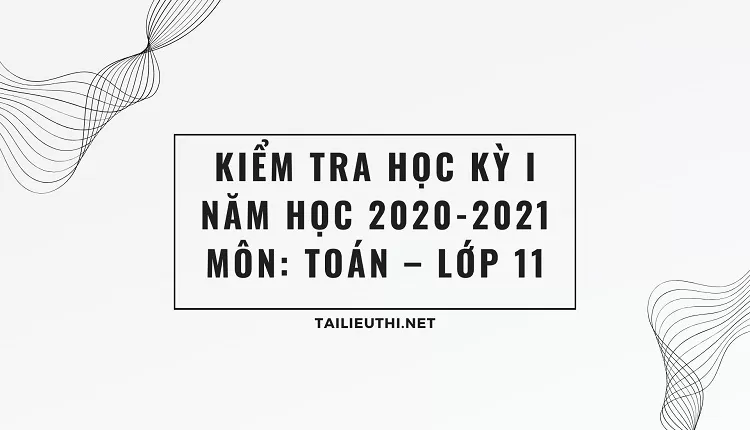 KIỂM TRA HỌC KỲ I
NĂM HỌC 2020-2021
MÔN: TOÁN – LỚP 11

TAILIEUTHI.NET